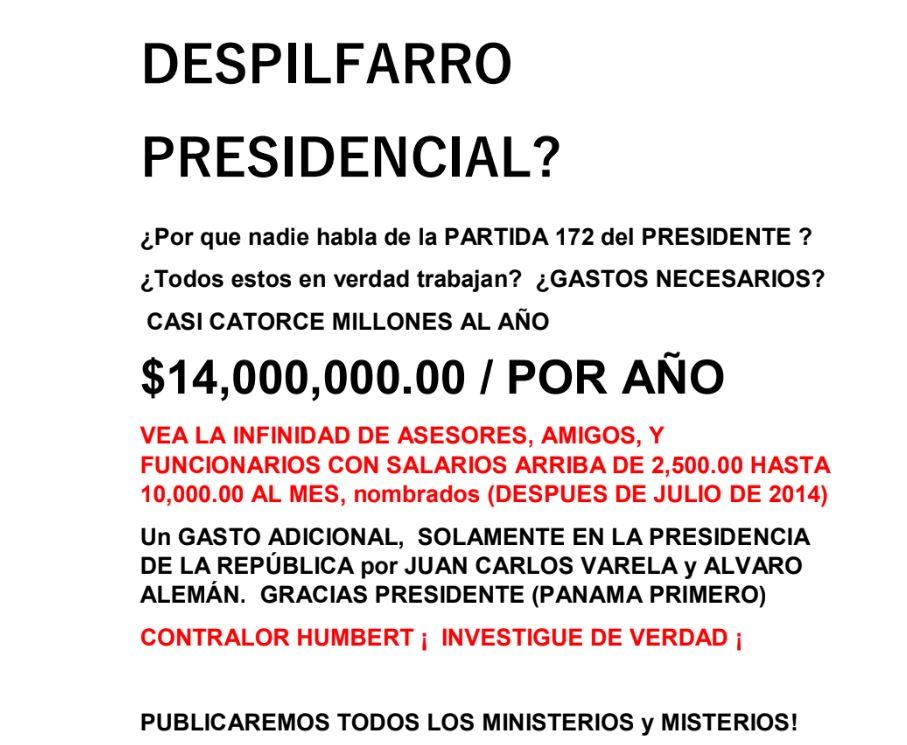 DESPILFARRO

PRESIDENCIAL?

¿Por que nadie habla de la PARTIDA 172 del PRESIDENTE ?

¿Todos estos en verdad trabajan? ¿GASTOS NECESARIOS?

CASI CATORCE MILLONES AL AÑO

$14,000,000.00 / POR AÑO

VEA LA INFINIDAD DE ASESORES, AMIGOS, Y FUNCIONARIOS CON SALARIOS ARRIBA DE 2,500.00 HASTA 10,000.00 AL MES, nombrados (DESPUES DE JULIO DE 2014)

Un GASTO ADICIONAL, SOLAMENTE EN LA PRESIDENCIA DE LA REPÚBLICA por JUAN CARLOS VARELA y ALVARO ALEMÁN. GRACIAS PRESIDENTE (PANAMA PRIMERO)

CONTRALOR HUMBERT ¡ INVESTIGUE DE VERDAD ¡

PUBLICAREMOS TODOS LOS MINISTERIOS y MISTERIOS!